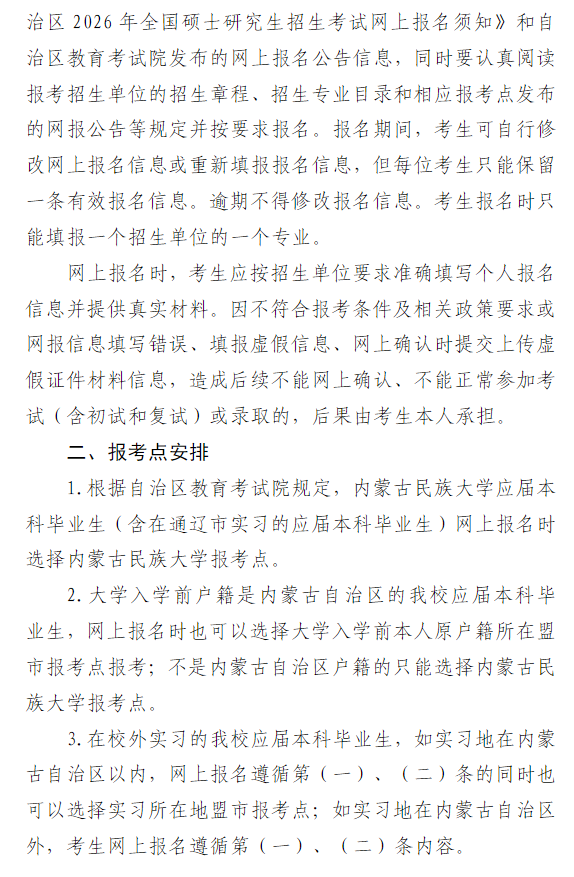 治区 2026 年全国硕士研究生招生考试网上报名须知》和自治区教育考试院发布的网上报名公告信息，同时要认真阅读报考招生单位的招生章程、招生专业目录和相应报考点发布的网报公告等规定并按要求报名。报名期间，考生可自行修改网上报名信息或重新填报报名信息，但每位考生只能保留一条有效报名信息。逾期不得修改报名信息。考生报名时只能填报一个招生单位的一个专业。

网上报名时，考生应按招生单位要求准确填写个人报名信息并提供真实材料。因不符合报考条件及相关政策要求或网报信息填写错误、填报虚假信息、网上确认时提交上传虚假证件材料信息，造成后续不能网上确认、不能正常参加考试（含初试和复试）或录取的，后果由考生本人承担。

二、报考点安排

1. 根据自治区教育考试院规定，内蒙古民族大学应届本科毕业生（含在通辽市实习的应届本科毕业生）网上报名时选择内蒙古民族大学报考点。

2. 大学入学前户籍是内蒙古自治区的我校应届本科毕业生，网上报名时也可以选择大学入学前本人原户籍所在盟市报考点报考；不是内蒙古自治区户籍的只能选择内蒙古民族大学报考点。

3. 在校外实习的我校应届本科毕业生，如实习地在内蒙古自治区以内，网上报名遵循第（一）、（二）条的同时也可以选择实习所在地盟市报考点；如实习地在内蒙古自治区外，考生网上报名遵循第（一）、（二）条内容。